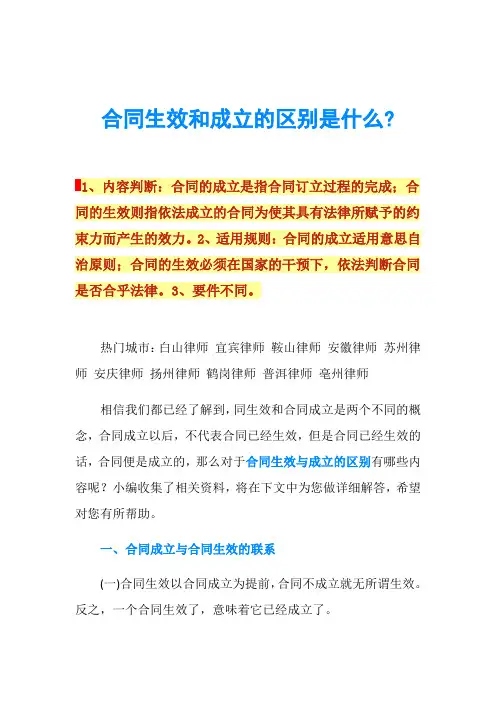 合同生效和成立的区别是什么?

1、内容判断：合同的成立是指合同订立过程的完成；合同的生效则指依法成立的合同为使其具有法律所赋予的约束力而产生的效力。2、适用规则：合同的成立适用意思自治原则；合同的生效必须在国家的干预下，依法判断合同是否合乎法律。3、要件不同。

热门城市：白山律师 宜宾律师 鞍山律师 安徽律师 苏州律师 安庆律师 扬州律师 鹤岗律师 普洱律师 亳州律师

相信我们都已经了解到，同生效和合同成立是两个不同的概念，合同成立以后，不代表合同已经生效，但是合同已经生效的话，合同便是成立的，那么对于合同生效与成立的区别有哪些内容呢？小编收集了相关资料，将在下文中为您做详细解答，希望对您有所帮助。

一、合同成立与合同生效的联系

(一)合同生效以合同成立为提前，合同不成立就无所谓生效。反之，一个合同生效了，意味着它已经成立了。